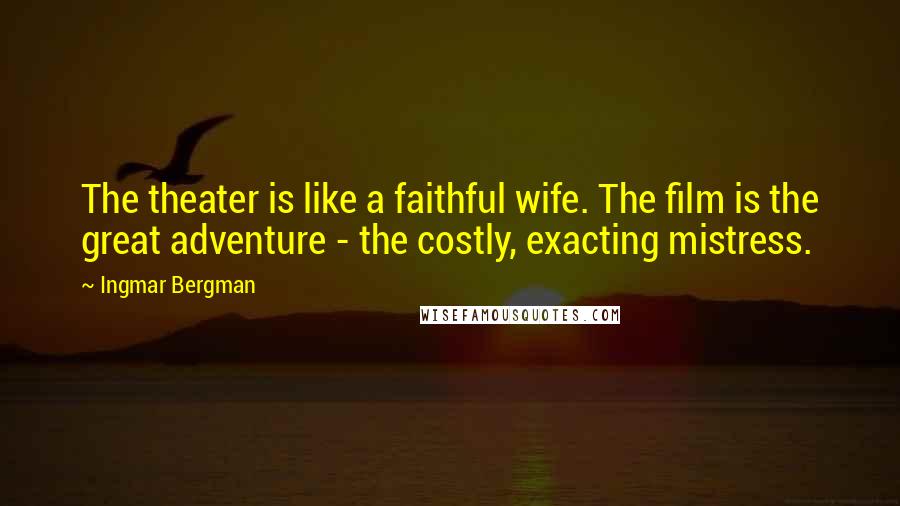 The theater is like a faithful wife. The film is the great adventure - the costly, exacting mistress.

~ Ingmar Bergman

WISEFAMOUSQUOTES.COM